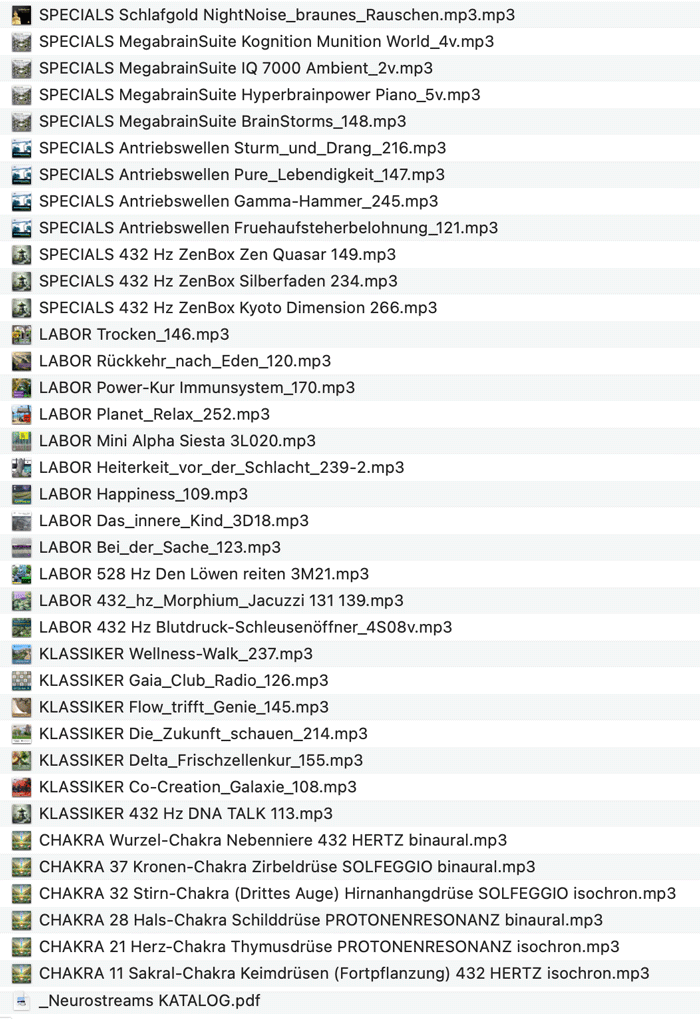 SPECIALS Schlafgold NightNoise_braunes_Rauschen.mp3.mp3
SPECIALS MegabrainSuite Kognition Munition World_4v.mp3
SPECIALS MegabrainSuite IQ 7000 Ambient_2v.mp3
SPECIALS MegabrainSuite Hyperbrainpower Piano_5v.mp3
SPECIALS MegabrainSuite BrainStorms_148.mp3
SPECIALS Antriebswellen Sturm_und_Drang_216.mp3
SPECIALS Antriebswellen Pure_Lebendigkeit_147.mp3
SPECIALS Antriebswellen Gamma-Hammer_245.mp3
SPECIALS Antriebswellen Fruehaufsteherbelohnung_121.mp3
SPECIALS 432 Hz ZenBox Zen Quasar 149.mp3
SPECIALS 432 Hz ZenBox Silberfaden 234.mp3
SPECIALS 432 Hz ZenBox Kyoto Dimension 266.mp3
LABOR Trocken_146.mp3
LABOR Rückkehr_nach_Eden_120.mp3
LABOR Power-Kur Immunsystem_170.mp3
LABOR Planet_Relax_252.mp3
LABOR Mini Alpha Siesta 3L020.mp3
LABOR Heiterkeit_vor_der_Schlacht_239-2.mp3
LABOR Happiness_109.mp3
LABOR Das_innere_Kind_3D18.mp3
LABOR Bei_der_Sache_123.mp3
LABOR 528 Hz Den Löwen reiten 3M21.mp3
LABOR 432_hz_Morphium_Jacuzzi 131 139.mp3
LABOR 432 Hz Blutdruck-Schleusenöffner_4S08v.mp3
KLASSIKER Wellness-Walk_237.mp3
KLASSIKER Gaia_Club_Radio_126.mp3
KLASSIKER Flow_trifft_Genie_145.mp3
KLASSIKER Die_Zukunft_schauen_214.mp3
KLASSIKER Delta_Frischzellenkur_155.mp3
KLASSIKER Co-Creation_Galaxie_108.mp3
KLASSIKER 432 Hz DNA TALK 113.mp3
CHAKRA Wurzel-Chakra Nebenniere 432 HERTZ binaural.mp3
CHAKRA 37 Kronen-Chakra Zirbeldrüse SOLFEGGIO binaural.mp3
CHAKRA 32 Stirn-Chakra (Drittes Auge) Hirnanhangdrüse SOLFEGGIO isochron.mp3
CHAKRA 28 Hals-Chakra Schilddrüse PROTONENRESONANZ binaural.mp3
CHAKRA 21 Herz-Chakra Thymusdrüse PROTONENRESONANZ isochron.mp3
CHAKRA 11 Sakral-Chakra Keimdrüsen (Fortpflanzung) 432 HERTZ isochron.mp3
_Neurostreams KATALOG.pdf